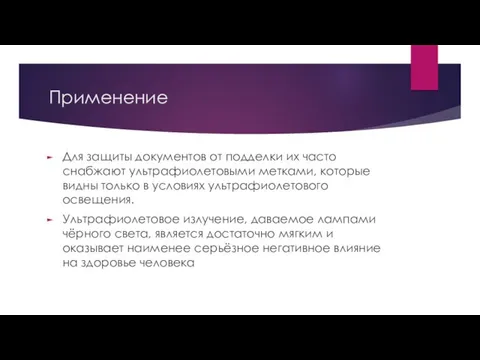 Применение

Для защиты документов от подделки их часто снабжают ультрафиолетовыми метками, которые видны только в условиях ультрафиолетового освещения.

Ультрафиолетовое излучение, даваемое лампами чёрного света, является достаточно мягким и оказывает наименее серьёзное негативное влияние на здоровье человека